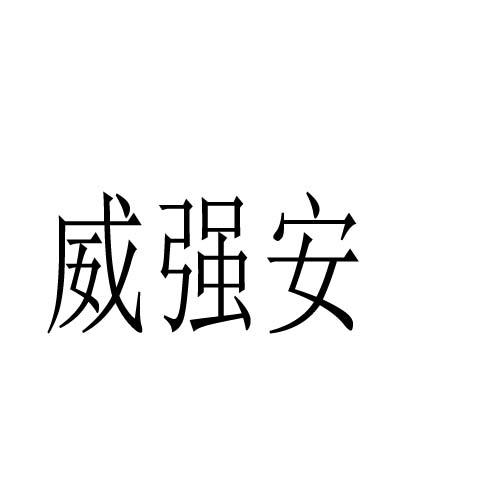 威强安